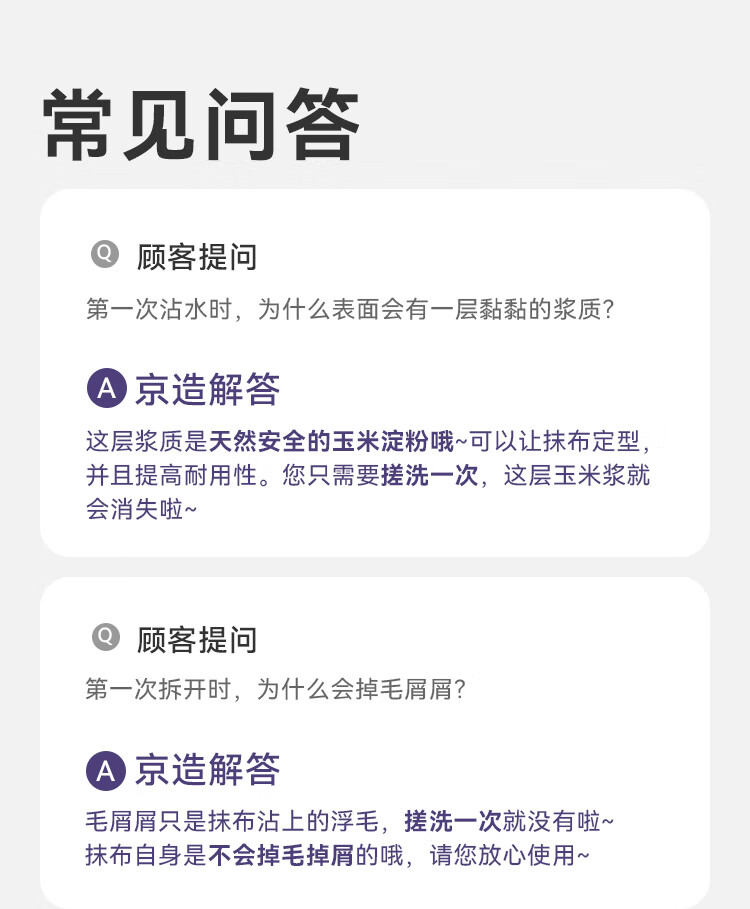 常见问答

Q 顾客提问

第一次沾水时，为什么表面会有一层黏黏的浆质？

A 京造解答

这层浆质是天然安全的玉米淀粉哦~可以让抹布定型，并且提高耐用性。您只需要搓洗一次，这层玉米浆就会消失啦~

Q 顾客提问

第一次拆开时，为什么会掉毛屑屑？

A 京造解答

毛屑屑只是抹布沾上的浮毛，搓洗一次就没有啦~
抹布自身是不会掉毛掉屑的哦，请您放心使用~